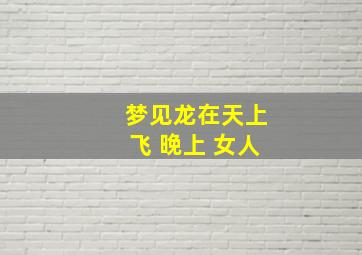 梦见龙在天上飞 晚上 女人